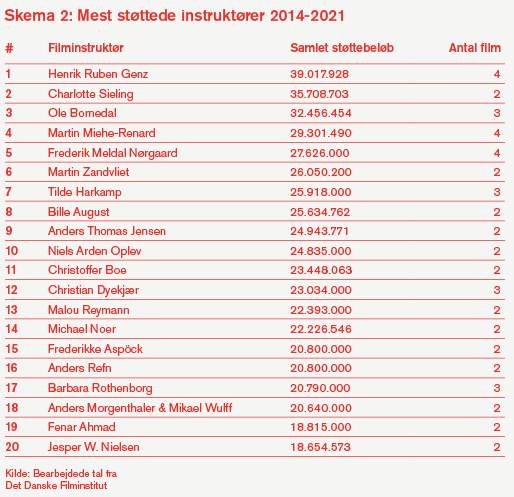 Skema 2: Mest støttede instruktører 2014-2021

| # | Filminstruktør | Samlet støttebeløb | Antal film |
|---|---|---|---|
| 1 | Henrik Ruben Genz | 39.017.928 | 4 |
| 2 | Charlotte Sieling | 35.708.703 | 2 |
| 3 | Ole Bornedal | 32.456.454 | 3 |
| 4 | Martin Miehe-Renard | 29.301.490 | 4 |
| 5 | Frederik Meldal Nørgaard | 27.626.000 | 4 |
| 6 | Martin Zandvliet | 26.050.200 | 2 |
| 7 | Tilde Harkamp | 25.918.000 | 3 |
| 8 | Bille August | 25.634.762 | 2 |
| 9 | Anders Thomas Jensen | 24.943.771 | 2 |
| 10 | Niels Arden Oplev | 24.835.000 | 2 |
| 11 | Christoffer Boe | 23.448.063 | 2 |
| 12 | Christian Dyekjær | 23.034.000 | 3 |
| 13 | Malou Reymann | 22.393.000 | 2 |
| 14 | Michael Noer | 22.226.546 | 2 |
| 15 | Frederikke Aspöck | 20.800.000 | 2 |
| 16 | Anders Refn | 20.800.000 | 2 |
| 17 | Barbara Rothenborg | 20.790.000 | 3 |
| 18 | Anders Morgenthaler & Mikael Wulff | 20.640.000 | 2 |
| 19 | Fenar Ahmad | 18.815.000 | 2 |
| 20 | Jesper W. Nielsen | 18.654.573 | 2 |

Kilde: Bearbejdede tal fra Det Danske Filminstitut